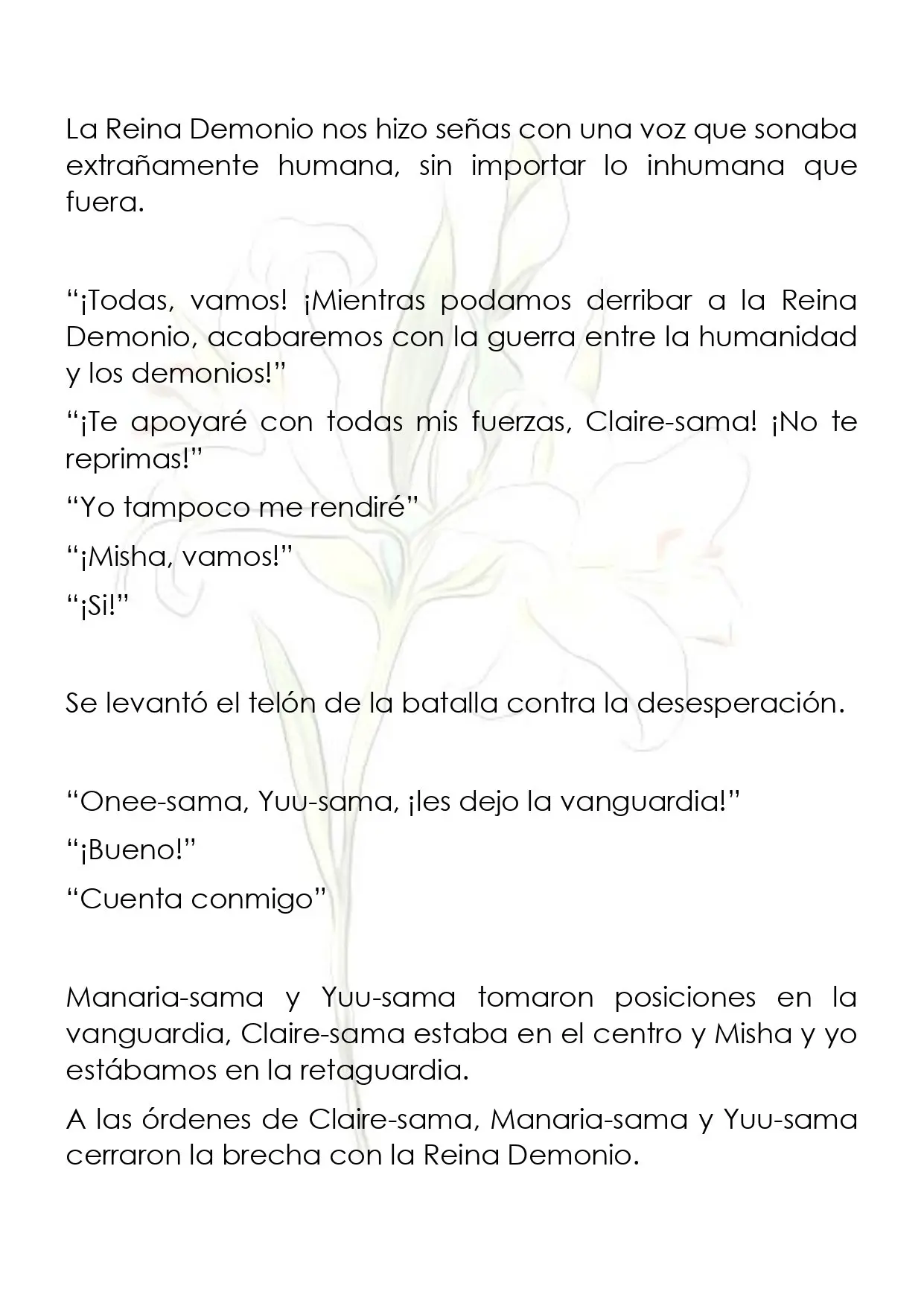 La Reina Demonio nos hizo señas con una voz que sonaba extrañamente humana, sin importar lo inhumana que fuera.

“¡Todas, vamos! ¡Mientras podamos derribar a la Reina Demonio, acabaremos con la guerra entre la humanidad y los demonios!”

“¡Te apoyaré con todas mis fuerzas, Claire-sama! ¡No te reprimas!”

“Yo tampoco me rendiré”

“¡Misha, vamos!”

“¡Si!”

Se levantó el telón de la batalla contra la desesperación.

“Onee-sama, Yuu-sama, ¡les dejo la vanguardia!”

“¡Bueno!”

“Cuenta conmigo”

Manaria-sama y Yuu-sama tomaron posiciones en la vanguardia, Claire-sama estaba en el centro y Misha y yo estábamos en la retaguardia.

A las órdenes de Claire-sama, Manaria-sama y Yuu-sama cerraron la brecha con la Reina Demonio.